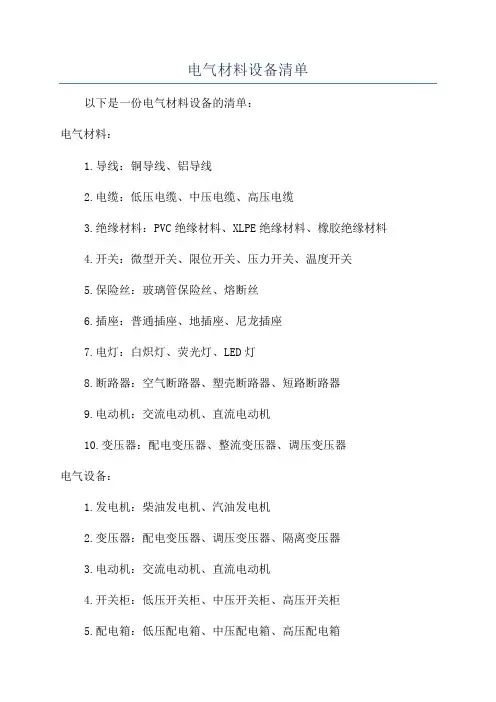 电气材料设备清单

以下是一份电气材料设备的清单：

电气材料：

1.导线：铜导线、铝导线

2.电缆：低压电缆、中压电缆、高压电缆

3.绝缘材料：PVC绝缘材料、XLPE绝缘材料、橡胶绝缘材料

4.开关：微型开关、限位开关、压力开关、温度开关

5.保险丝：玻璃管保险丝、熔断丝

6.插座：普通插座、地插座、尼龙插座

7.电灯：白炽灯、荧光灯、LED灯

8.断路器：空气断路器、塑壳断路器、短路断路器

9.电动机：交流电动机、直流电动机

10.变压器：配电变压器、整流变压器、调压变压器

电气设备：

1.发电机：柴油发电机、汽油发电机

2.变压器：配电变压器、调压变压器、隔离变压器

3.电动机：交流电动机、直流电动机

4.开关柜：低压开关柜、中压开关柜、高压开关柜

5.配电箱：低压配电箱、中压配电箱、高压配电箱